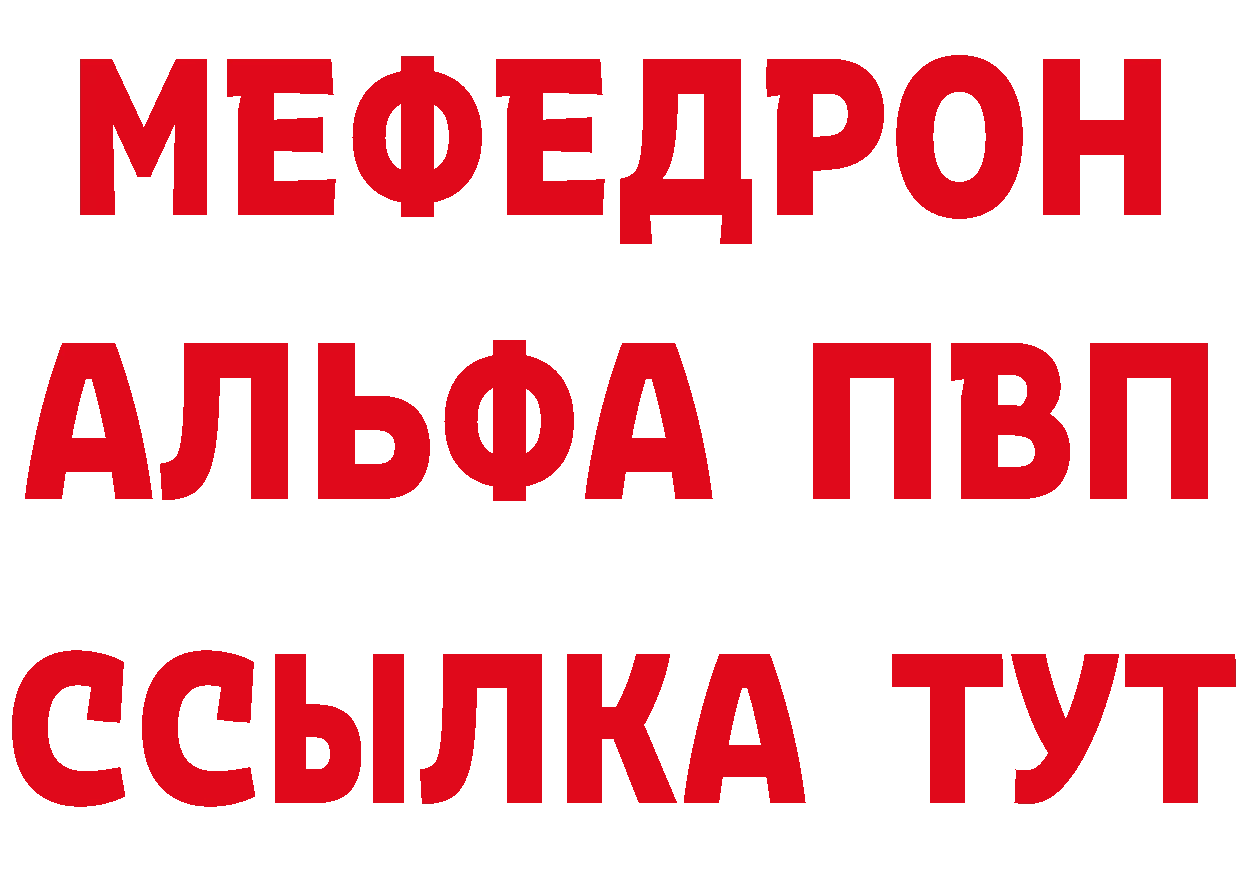 МЕФЕДРОН
АЛЬФА ПВП
ССЫЛКА ТУТ